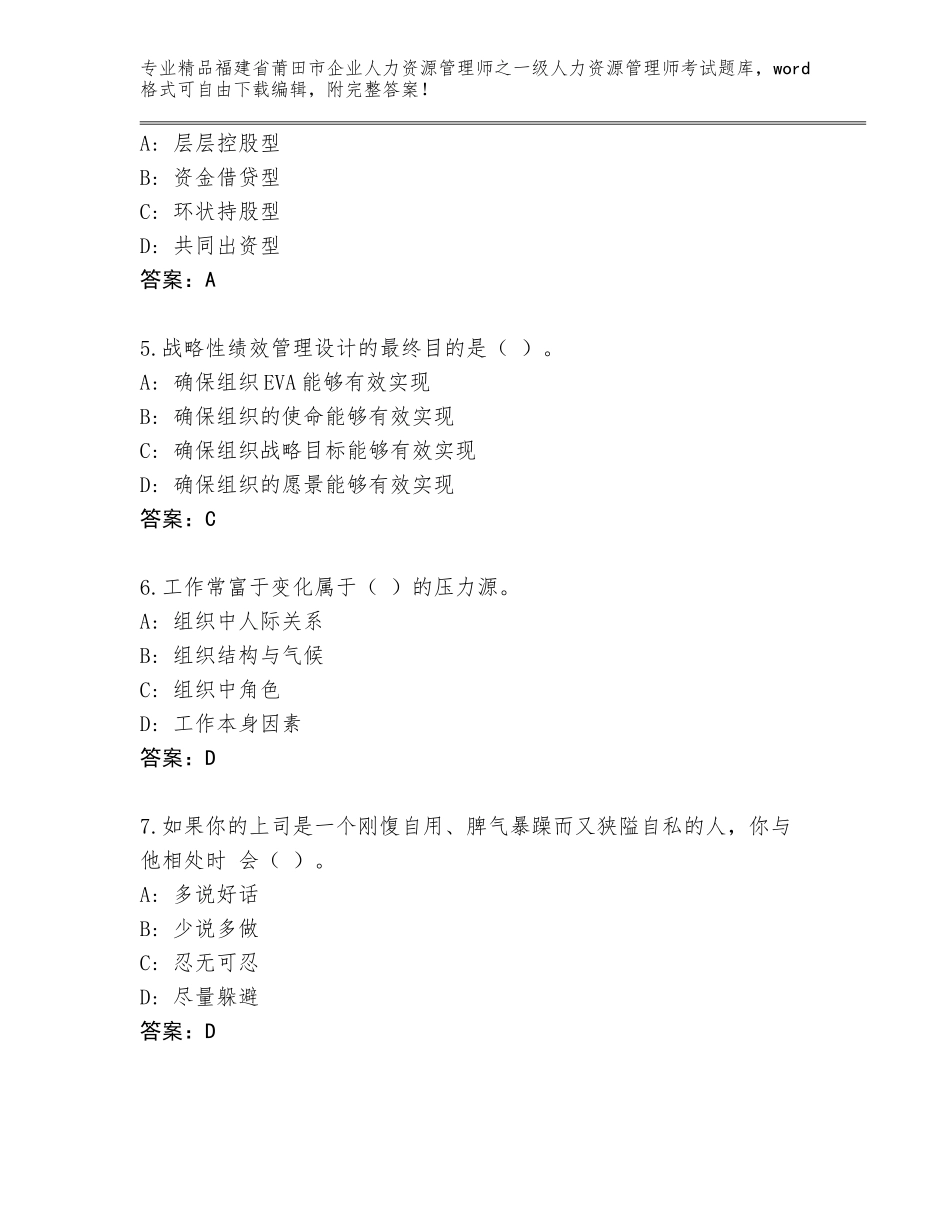 专业精品福建省莆田市企业人力资源管理师之一级人力资源管理师考试题库，word格式可自由下载编辑，附完整答案！

A：层层控股型
B：资金借贷型
C：环状持股型
D：共同出资型
答案：A

5.战略性绩效管理设计的最终目的是（ ）。
A：确保组织EVA能够有效实现
B：确保组织的使命能够有效实现
C：确保组织战略目标能够有效实现
D：确保组织的愿景能够有效实现
答案：C

6.工作常富于变化属于（ ）的压力源。
A：组织中人际关系
B：组织结构与气候
C：组织中角色
D：工作本身因素
答案：D

7.如果你的上司是一个刚愎自用、脾气暴躁而又狭隘自私的人，你与他相处时 会（ ）。
A：多说好话
B：少说多做
C：忍无可忍
D：尽量躲避
答案：D